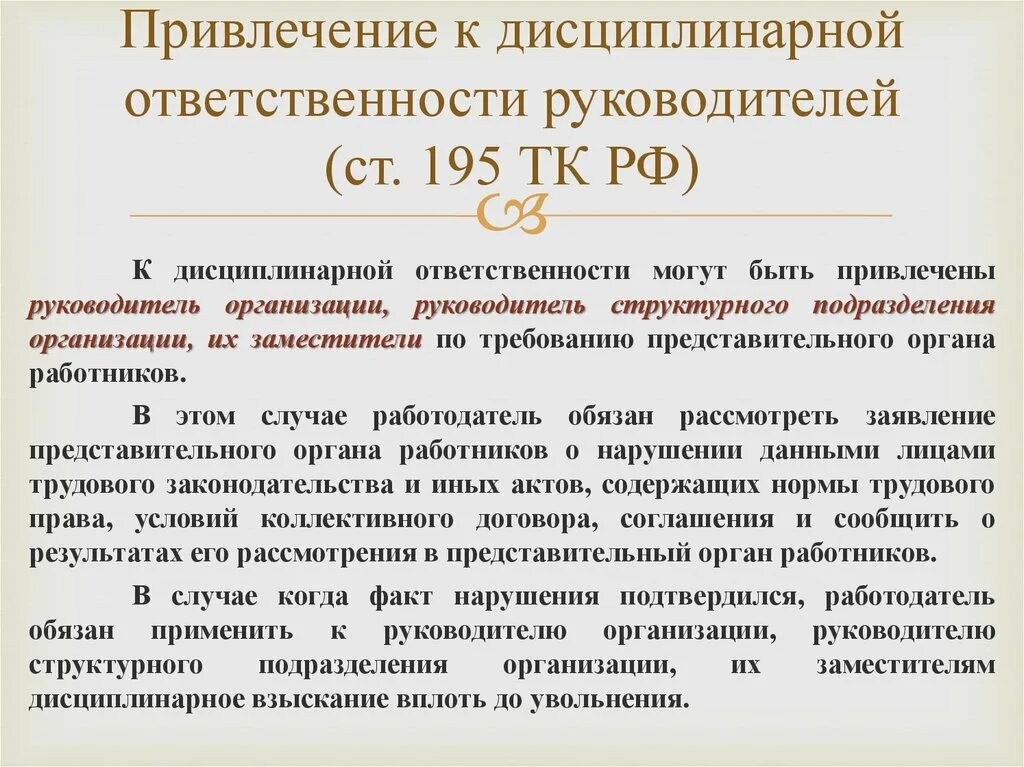 Привлечение к дисциплинарной ответственности руководителей (ст. 195 ТК РФ)

К дисциплинарной ответственности могут быть привлечены руководитель организации, руководитель структурного подразделения организации, их заместители по требованию представительного органа работников.

В этом случае работодатель обязан рассмотреть заявление представительного органа работников о нарушении данными лицами трудового законодательства и иных актов, содержащих нормы трудового права, условий коллективного договора, соглашения и сообщить о результатах его рассмотрения в представительный орган работников.

В случае когда факт нарушения подтвердился, работодатель обязан применить к руководителю организации, руководителю структурного подразделения организации, их заместителям дисциплинарное взыскание вплоть до увольнения.